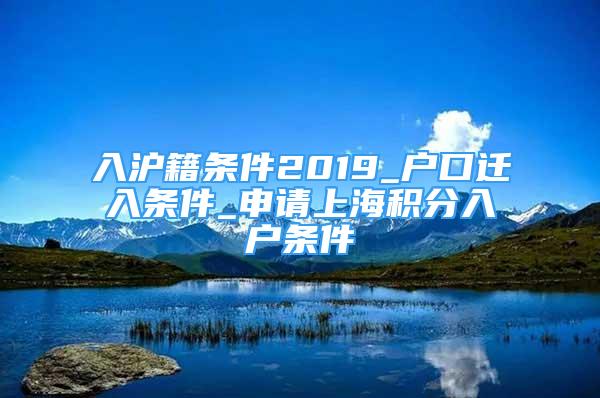 入沪籍条件2019_户口迁入条件_申请上海积分入户条件